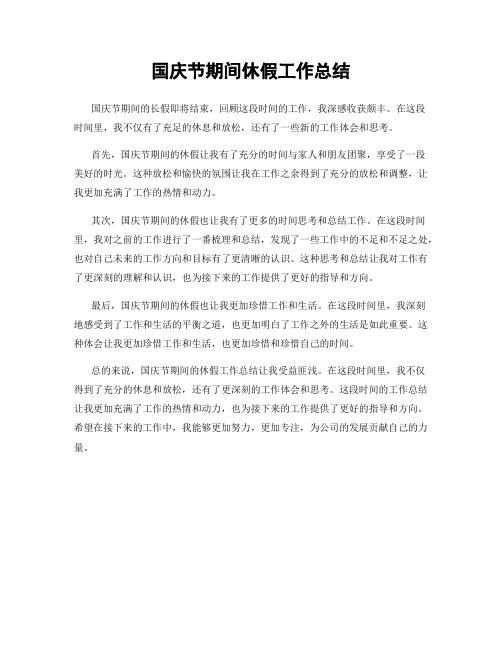 国庆节期间休假工作总结

国庆节期间的长假即将结束，回顾这段时间的工作，我深感收获颇丰。在这段时间里，我不仅有了充足的休息和放松，还有了一些新的工作体会和思考。

首先，国庆节期间的休假让我有了充分的时间与家人和朋友团聚，享受了一段美好的时光。这种放松和愉快的氛围让我在工作之余得到了充分的放松和调整，让我更加充满了工作的热情和动力。

其次，国庆节期间的休假也让我有了更多的时间思考和总结工作。在这段时间里，我对之前的工作进行了一番梳理和总结，发现了一些工作中的不足和不足之处，也对自己未来的工作方向和目标有了更清晰的认识。这种思考和总结让我对工作有了更深刻的理解和认识，也为接下来的工作提供了更好的指导和方向。

最后，国庆节期间的休假也让我更加珍惜工作和生活。在这段时间里，我深刻地感受到了工作和生活的平衡之道，也更加明白了工作之外的生活是如此重要。这种体会让我更加珍惜工作和生活，也更加珍惜和珍惜自己的时间。

总的来说，国庆节期间的休假工作总结让我受益匪浅。在这段时间里，我不仅得到了充分的休息和放松，还有了更深刻的工作体会和思考。这段时间的工作总结让我更加充满了工作的热情和动力，也为接下来的工作提供了更好的指导和方向。希望在接下来的工作中，我能够更加努力，更加专注，为公司的发展贡献自己的力量。